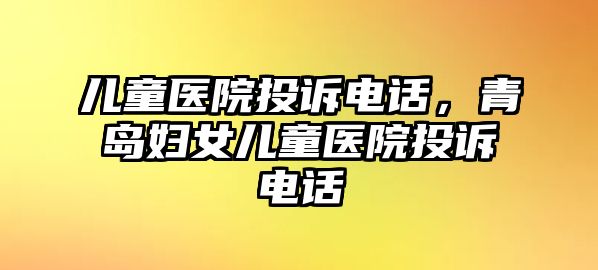 儿童医院投诉电话，青岛妇女儿童医院投诉电话